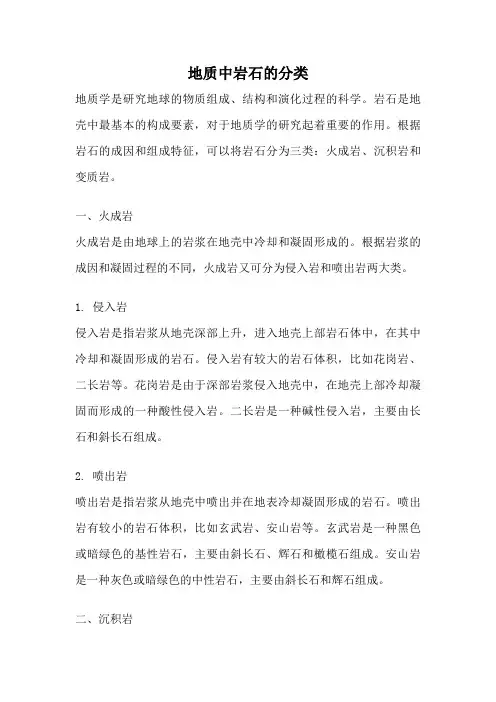 地质中岩石的分类

地质学是研究地球的物质组成、结构和演化过程的科学。岩石是地壳中最基本的构成要素，对于地质学的研究起着重要的作用。根据岩石的成因和组成特征，可以将岩石分为三类：火成岩、沉积岩和变质岩。

一、火成岩

火成岩是由地球上的岩浆在地壳中冷却和凝固形成的。根据岩浆的成因和凝固过程的不同，火成岩又可分为侵入岩和喷出岩两大类。

1. 侵入岩

侵入岩是指岩浆从地壳深部上升，进入地壳上部岩石体中，在其中冷却和凝固形成的岩石。侵入岩有较大的岩石体积，比如花岗岩、二长岩等。花岗岩是由于深部岩浆侵入地壳中，在地壳上部冷却凝固而形成的一种酸性侵入岩。二长岩是一种碱性侵入岩，主要由长石和斜长石组成。

2. 喷出岩

喷出岩是指岩浆从地壳中喷出并在地表冷却凝固形成的岩石。喷出岩有较小的岩石体积，比如玄武岩、安山岩等。玄武岩是一种黑色或暗绿色的基性岩石，主要由斜长石、辉石和橄榄石组成。安山岩是一种灰色或暗绿色的中性岩石，主要由斜长石和辉石组成。

二、沉积岩